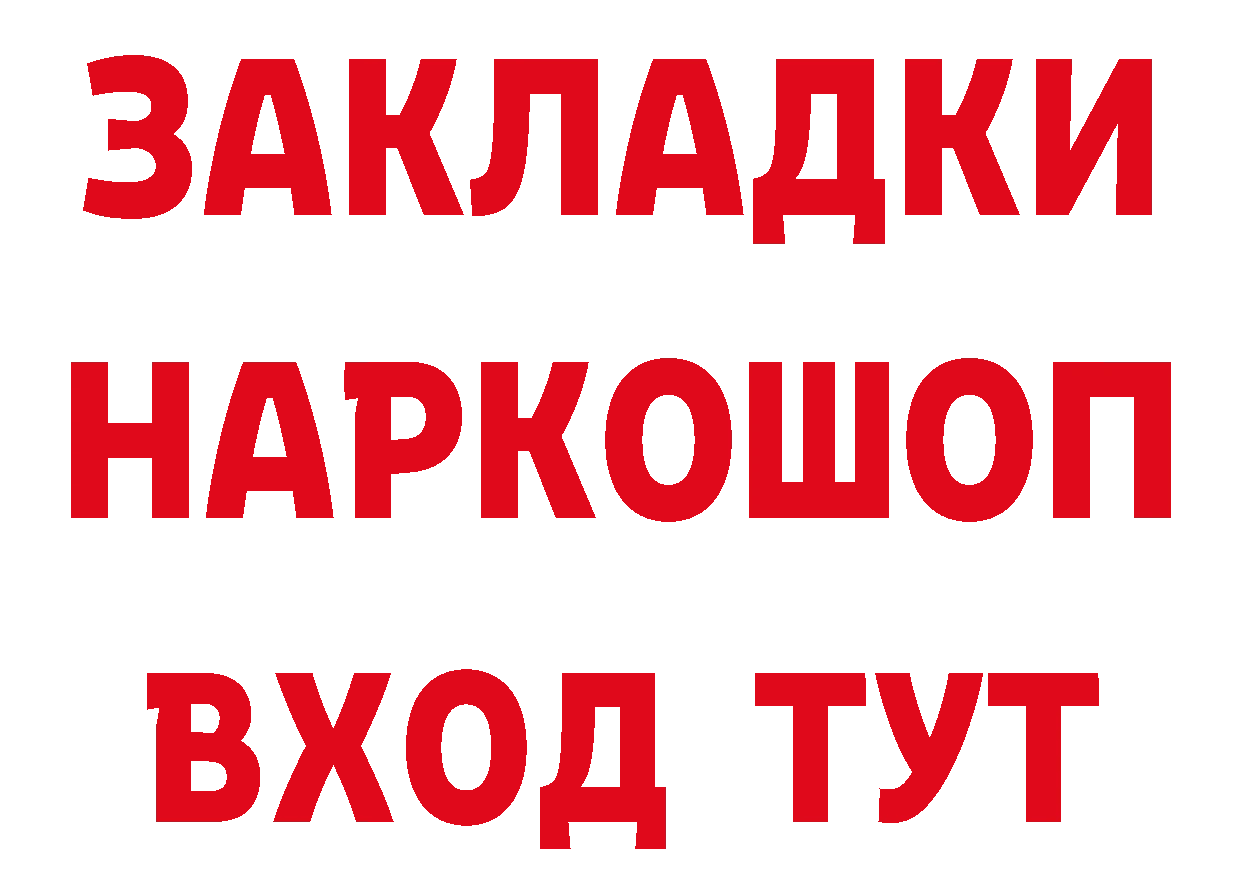 ЗАКЛАДКИ НАРКОШОП ВХОД ТУТ